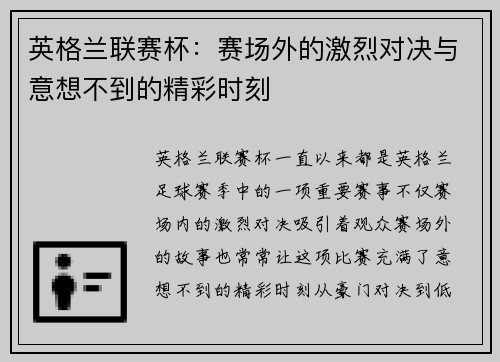 英格兰联赛杯：赛场外的激烈对决与意想不到的精彩时刻

英格兰联赛杯一直以来都是英格兰足球赛季中的一项重要赛事不仅赛场内的激烈对决吸引着观众赛场外的故事也常常让这项比赛充满了意想不到的精彩时刻从豪门对决到低